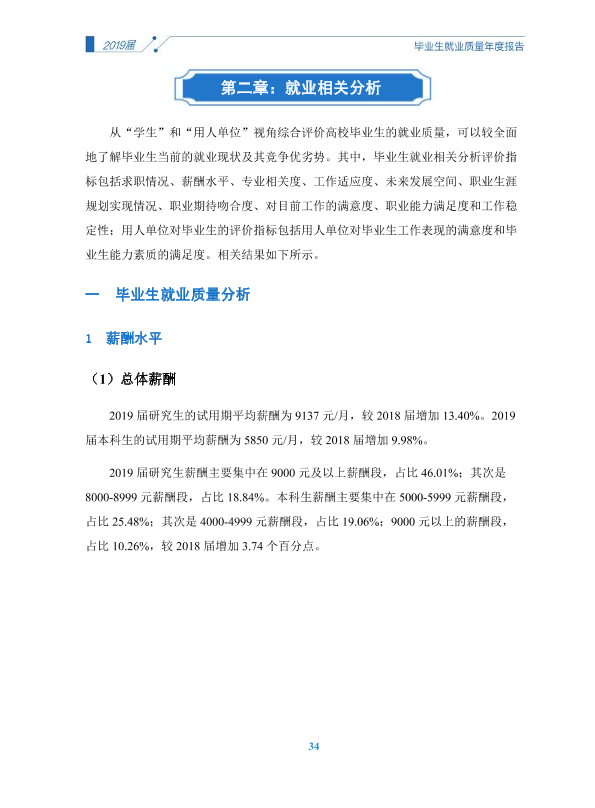 2019届

毕业生就业质量年度报告

第二章：就业相关分析

从“学生”和“用人单位”视角综合评价高校毕业生的就业质量，可以较全面地了解毕业生当前的就业现状及其竞争优劣势。其中，毕业生就业相关分析评价指标包括求职情况、薪酬水平、专业相关度、工作适应度、未来发展空间、职业生涯规划实现情况、职业期待吻合度、对目前工作的满意度、职业能力满足度和工作稳定性；用人单位对毕业生的评价指标包括用人单位对毕业生工作表现的满意度和毕业生能力素质的满足度。相关结果如下所示。

一 毕业生就业质量分析

1 薪酬水平

（1）总体薪酬

2019届研究生的试用期平均薪酬为9137元/月，较2018届增加13.40%。2019届本科生的试用期平均薪酬为5850元/月，较2018届增加9.98%。

2019届研究生薪酬主要集中在9000元及以上薪酬段，占比46.01%；其次是8000-8999元薪酬段，占比18.84%。本科生薪酬主要集中在5000-5999元薪酬段，占比25.48%；其次是4000-4999元薪酬段，占比19.06%；9000元以上的薪酬段，占比10.26%，较2018届增加3.74个百分点。

34